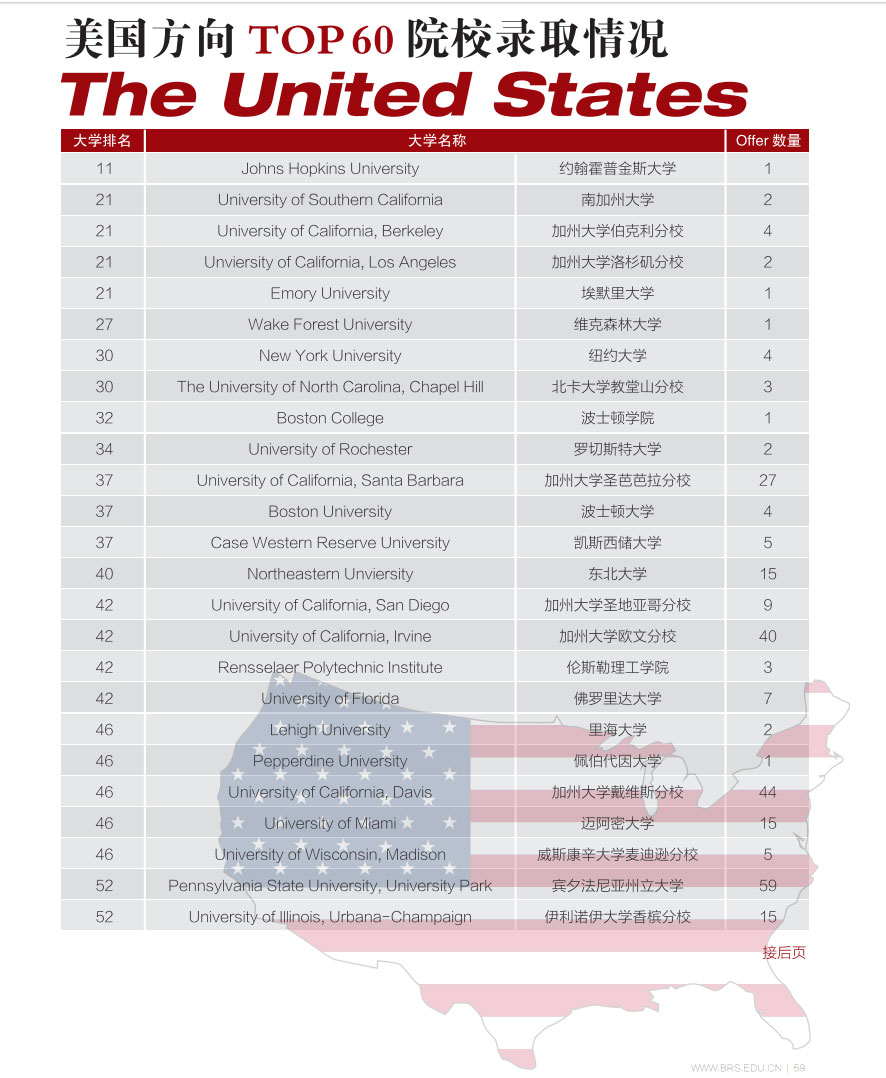 美国方向 TOP 60 院校录取情况

The United States

| 大学排名 | 大学名称 | | Offer 数量 |
|---|---|---|---|
| 11 | Johns Hopkins University | 约翰霍普金斯大学 | 1 |
| 21 | University of Southern California | 南加州大学 | 2 |
| 21 | University of California, Berkeley | 加州大学伯克利分校 | 4 |
| 21 | Unviersity of California, Los Angeles | 加州大学洛杉矶分校 | 2 |
| 21 | Emory University | 埃默里大学 | 1 |
| 27 | Wake Forest University | 维克森林大学 | 1 |
| 30 | New York University | 纽约大学 | 4 |
| 30 | The University of North Carolina, Chapel Hill | 北卡大学教堂山分校 | 3 |
| 32 | Boston College | 波士顿学院 | 1 |
| 34 | University of Rochester | 罗切斯特大学 | 2 |
| 37 | University of California, Santa Barbara | 加州大学圣芭芭拉分校 | 27 |
| 37 | Boston University | 波士顿大学 | 4 |
| 37 | Case Western Reserve University | 凯斯西储大学 | 5 |
| 40 | Northeastern Unviersity | 东北大学 | 15 |
| 42 | University of California, San Diego | 加州大学圣地亚哥分校 | 9 |
| 42 | University of California, Irvine | 加州大学欧文分校 | 40 |
| 42 | Rensselaer Polytechnic Institute | 伦斯勒理工学院 | 3 |
| 42 | University of Florida | 佛罗里达大学 | 7 |
| 46 | Lehigh University | 里海大学 | 2 |
| 46 | Pepperdine University | 佩伯代因大学 | 1 |
| 46 | University of California, Davis | 加州大学戴维斯分校 | 44 |
| 46 | University of Miami | 迈阿密大学 | 15 |
| 46 | University of Wisconsin, Madison | 威斯康辛大学麦迪逊分校 | 5 |
| 52 | Pennsylvania State University, University Park | 宾夕法尼亚州立大学 | 59 |
| 52 | University of Illinois, Urbana-Champaign | 伊利诺伊大学香槟分校 | 15 |

接后页

WWW.BRS.EDU.CN | 59